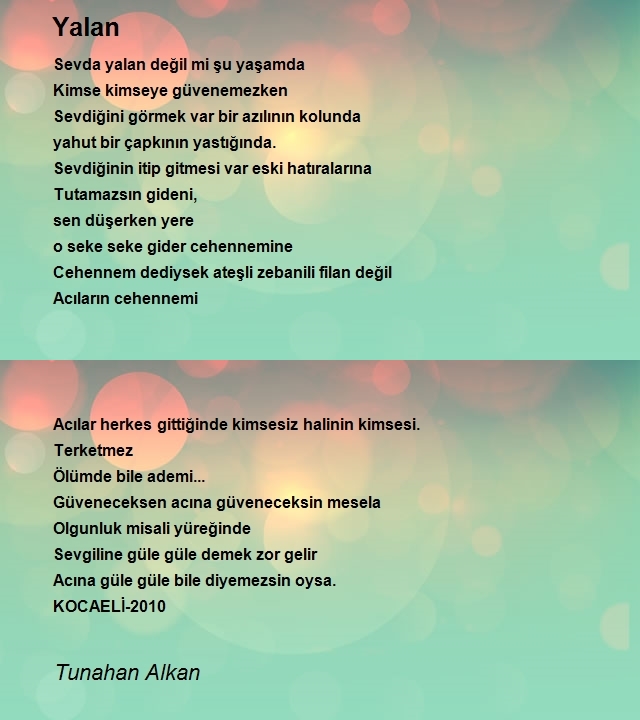 Yalan

Sevda yalan değil mi şu yaşamda
Kimse kimseye güvenemezken
Sevdiğini görmek var bir azılının kolunda
yahut bir çapkının yastığında.
Sevdiğinin itip gitmesi var eski hatıralarına
Tutamazsın gideni,
sen düşerken yere
o seke seke gider cehennemine
Cehennem dediysek ateşli zebanili filan değil
Acıların cehennemi

Acılar herkes gittiğinde kimsesiz halinin kimsesi.
Terketmez
Ölümde bile ademi...
Güveneceksen acına güveneceksin mesela
Olgunluk misali yüreğinde
Sevgiline güle güle demek zor gelir
Acına güle güle bile diyemezsin oysa.
KOCAELİ-2010

Tunahan Alkan